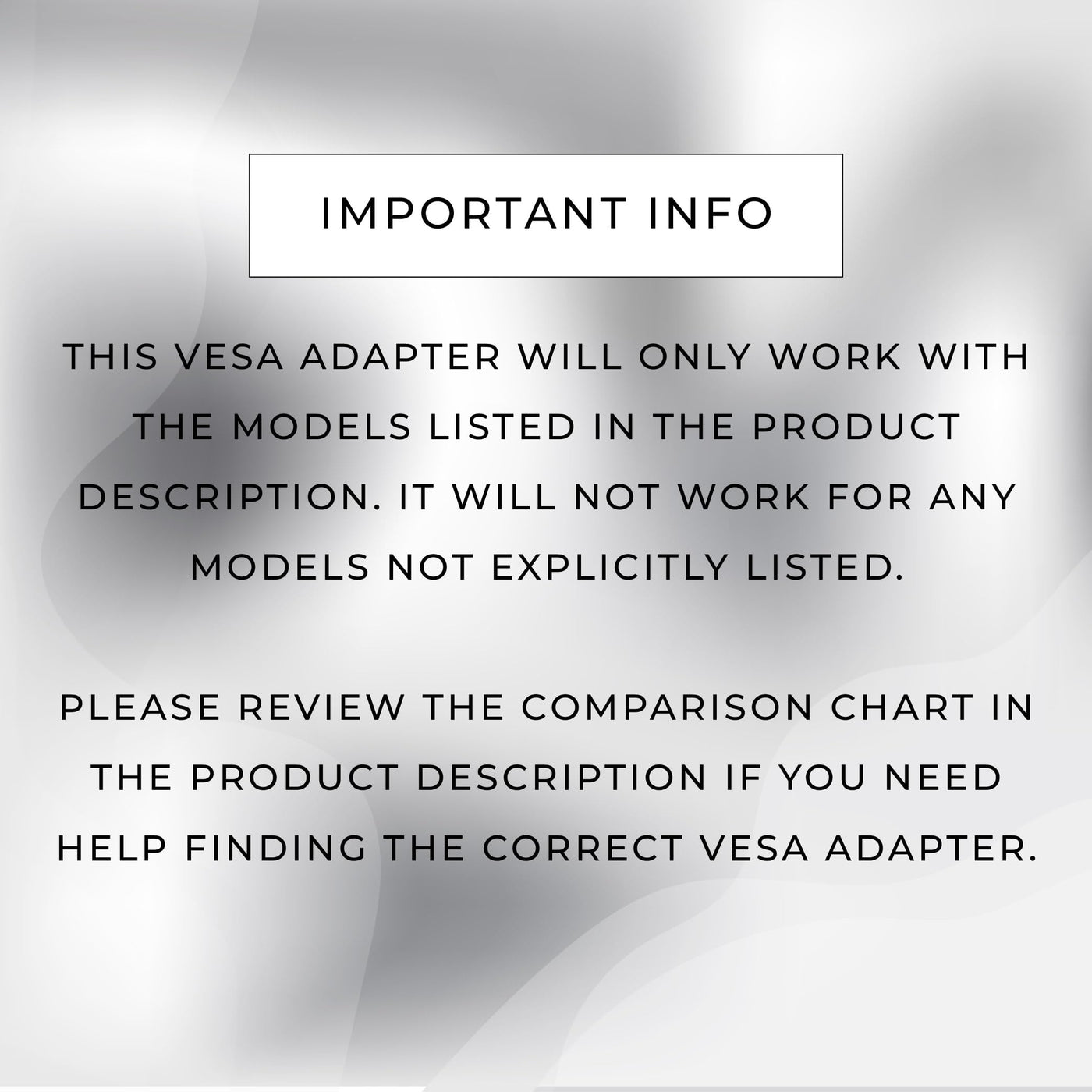 IMPORTANT INFO

THIS VESA ADAPTER WILL ONLY WORK WITH THE MODELS LISTED IN THE PRODUCT DESCRIPTION. IT WILL NOT WORK FOR ANY MODELS NOT EXPLICITLY LISTED.

PLEASE REVIEW THE COMPARISON CHART IN THE PRODUCT DESCRIPTION IF YOU NEED HELP FINDING THE CORRECT VESA ADAPTER.